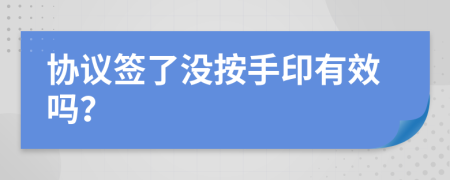 协议签了没按手印有效吗?